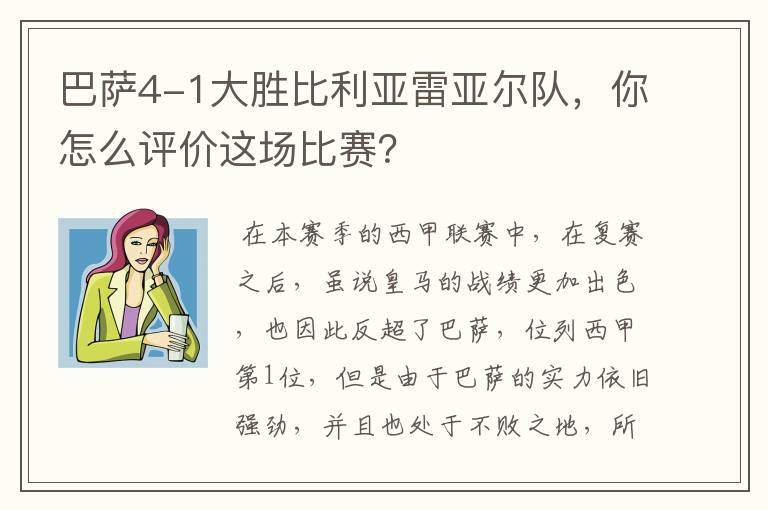 巴萨4-1大胜比利亚雷亚尔队，你怎么评价这场比赛？

在本赛季的西甲联赛中，在复赛之后，虽说皇马的战绩更加出色，也因此反超了巴萨，位列西甲第1位，但是由于巴萨的实力依旧强劲，并且也处于不败之地，所